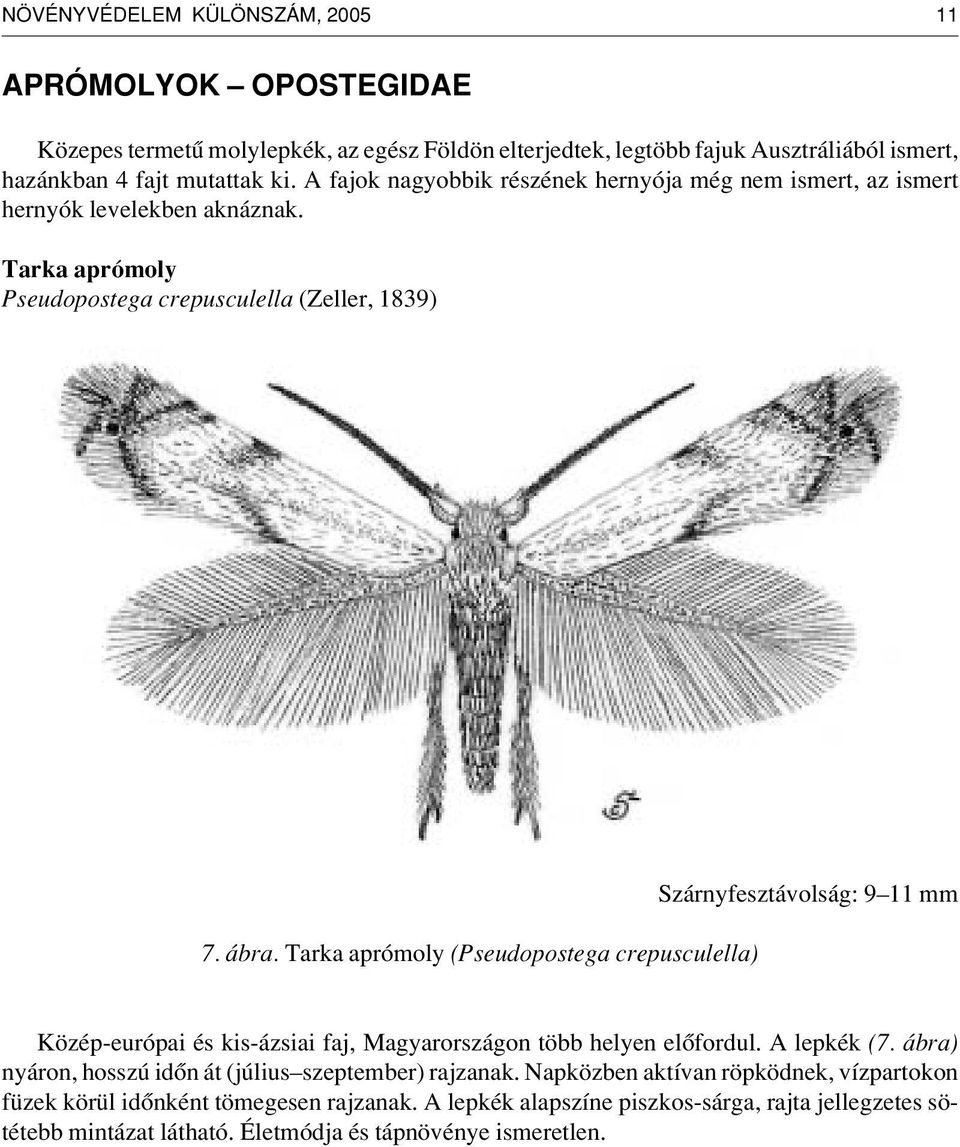 NÖVÉNYVÉDELEM KÜLÖNSZÁM, 2005 11

APRÓMOLYOK – OPOSTEGIDAE

Közepes termetű molylepkék, az egész Földön elterjedtek, legtöbb fajuk Ausztráliából ismert, hazánkban 4 fajt mutattak ki. A fajok nagyobbik részének hernyója még nem ismert, az ismert hernyók levelekben aknáznak.

Tarka aprómoly
Pseudopostega crepusculella (Zeller, 1839)

Szárnyfesztávolság: 9–11 mm

7. ábra. Tarka aprómoly (Pseudopostega crepusculella)

Közép-európai és kis-ázsiai faj, Magyarországon több helyen előfordul. A lepkék (7. ábra) nyáron, hosszú időn át (július–szeptember) rajzanak. Napközben aktívan röpködnek, vízpartokon füzek körül időnként tömegesen rajzanak. A lepkék alapszíne piszkos-sárga, rajta jellegzetes sötétebb mintázat látható. Életmódja és tápnövénye ismeretlen.